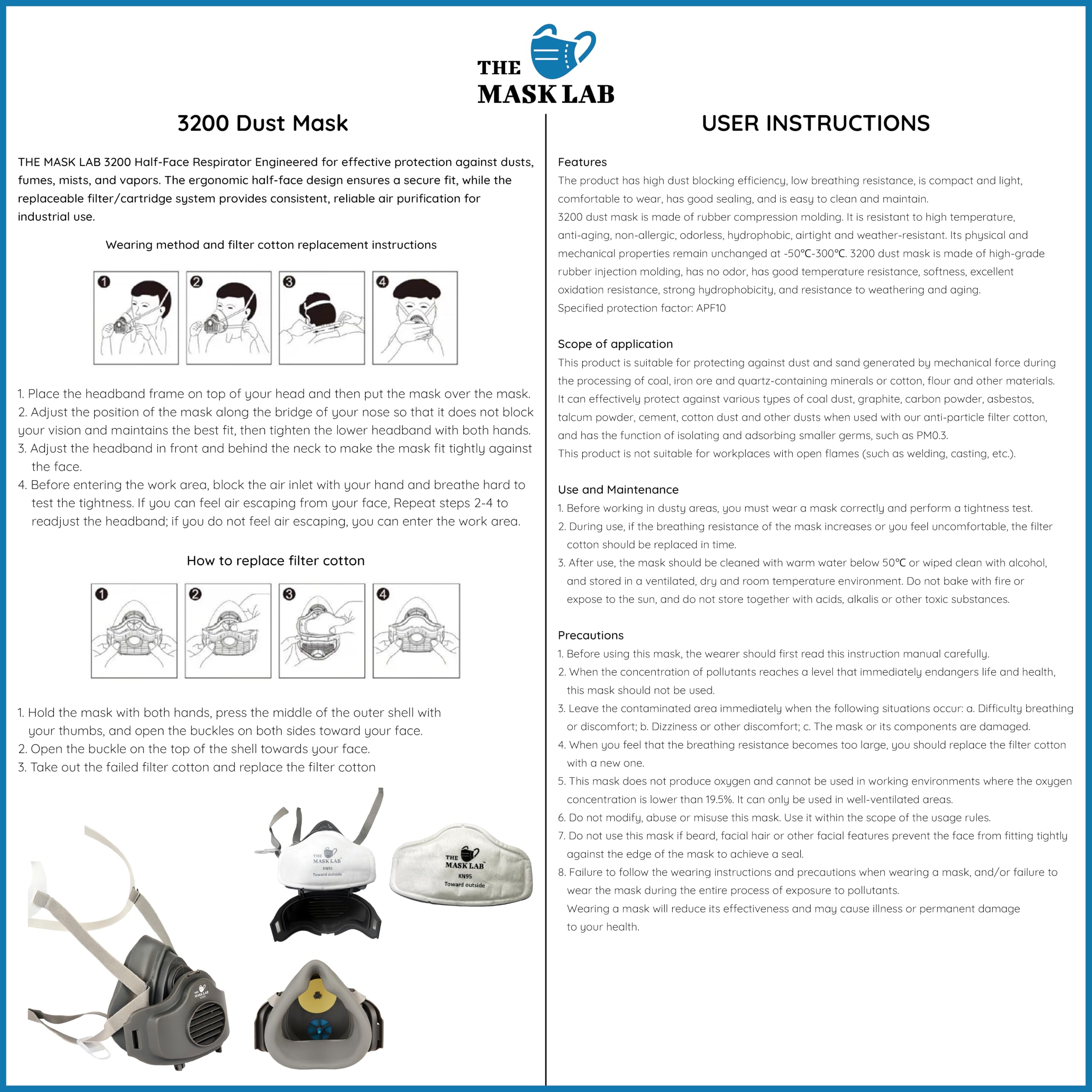 THE MASK LAB

3200 Dust Mask

THE MASK LAB 3200 Half-Face Respirator Engineered for effective protection against dusts, fumes, mists, and vapors. The ergonomic half-face design ensures a secure fit, while the replaceable filter/cartridge system provides consistent, reliable air purification for industrial use.

Wearing method and filter cotton replacement instructions

1 2 3 4

1. Place the headband frame on top of your head and then put the mask over the mask.
2. Adjust the position of the mask along the bridge of your nose so that it does not block your vision and maintains the best fit, then tighten the lower headband with both hands.
3. Adjust the headband in front and behind the neck to make the mask fit tightly against the face.
4. Before entering the work area, block the air inlet with your hand and breathe hard to test the tightness. If you can feel air escaping from your face, Repeat steps 2-4 to readjust the headband; if you do not feel air escaping, you can enter the work area.

How to replace filter cotton

1 2 3 4

1. Hold the mask with both hands, press the middle of the outer shell with your thumbs, and open the buckles on both sides toward your face.
2. Open the buckle on the top of the shell towards your face.
3. Take out the failed filter cotton and replace the filter cotton

THE MASK LAB KN95 Toward outside

THE MASK LAB KN95 Toward outside

THE MASK LAB 3200

USER INSTRUCTIONS

Features
The product has high dust blocking efficiency, low breathing resistance, is compact and light, comfortable to wear, has good sealing, and is easy to clean and maintain.
3200 dust mask is made of rubber compression molding. It is resistant to high temperature, anti-aging, non-allergic, odorless, hydrophobic, airtight and weather-resistant. Its physical and mechanical properties remain unchanged at -50℃-300℃. 3200 dust mask is made of high-grade rubber injection molding, has no odor, has good temperature resistance, softness, excellent oxidation resistance, strong hydrophobicity, and resistance to weathering and aging.
Specified protection factor: APF10

Scope of application
This product is suitable for protecting against dust and sand generated by mechanical force during the processing of coal, iron ore and quartz-containing minerals or cotton, flour and other materials. It can effectively protect against various types of coal dust, graphite, carbon powder, asbestos, talcum powder, cement, cotton dust and other dusts when used with our anti-particle filter cotton, and has the function of isolating and adsorbing smaller germs, such as PM0.3.
This product is not suitable for workplaces with open flames (such as welding, casting, etc.).

Use and Maintenance
1. Before working in dusty areas, you must wear a mask correctly and perform a tightness test.
2. During use, if the breathing resistance of the mask increases or you feel uncomfortable, the filter cotton should be replaced in time.
3. After use, the mask should be cleaned with warm water below 50℃ or wiped clean with alcohol, and stored in a ventilated, dry and room temperature environment. Do not bake with fire or expose to the sun, and do not store together with acids, alkalis or other toxic substances.

Precautions
1. Before using this mask, the wearer should first read this instruction manual carefully.
2. When the concentration of pollutants reaches a level that immediately endangers life and health, this mask should not be used.
3. Leave the contaminated area immediately when the following situations occur: a. Difficulty breathing or discomfort; b. Dizziness or other discomfort; c. The mask or its components are damaged.
4. When you feel that the breathing resistance becomes too large, you should replace the filter cotton with a new one.
5. This mask does not produce oxygen and cannot be used in working environments where the oxygen concentration is lower than 19.5%. It can only be used in well-ventilated areas.
6. Do not modify, abuse or misuse this mask. Use it within the scope of the usage rules.
7. Do not use this mask if beard, facial hair or other facial features prevent the face from fitting tightly against the edge of the mask to achieve a seal.
8. Failure to follow the wearing instructions and precautions when wearing a mask, and/or failure to wear the mask during the entire process of exposure to pollutants.
Wearing a mask will reduce its effectiveness and may cause illness or permanent damage to your health.